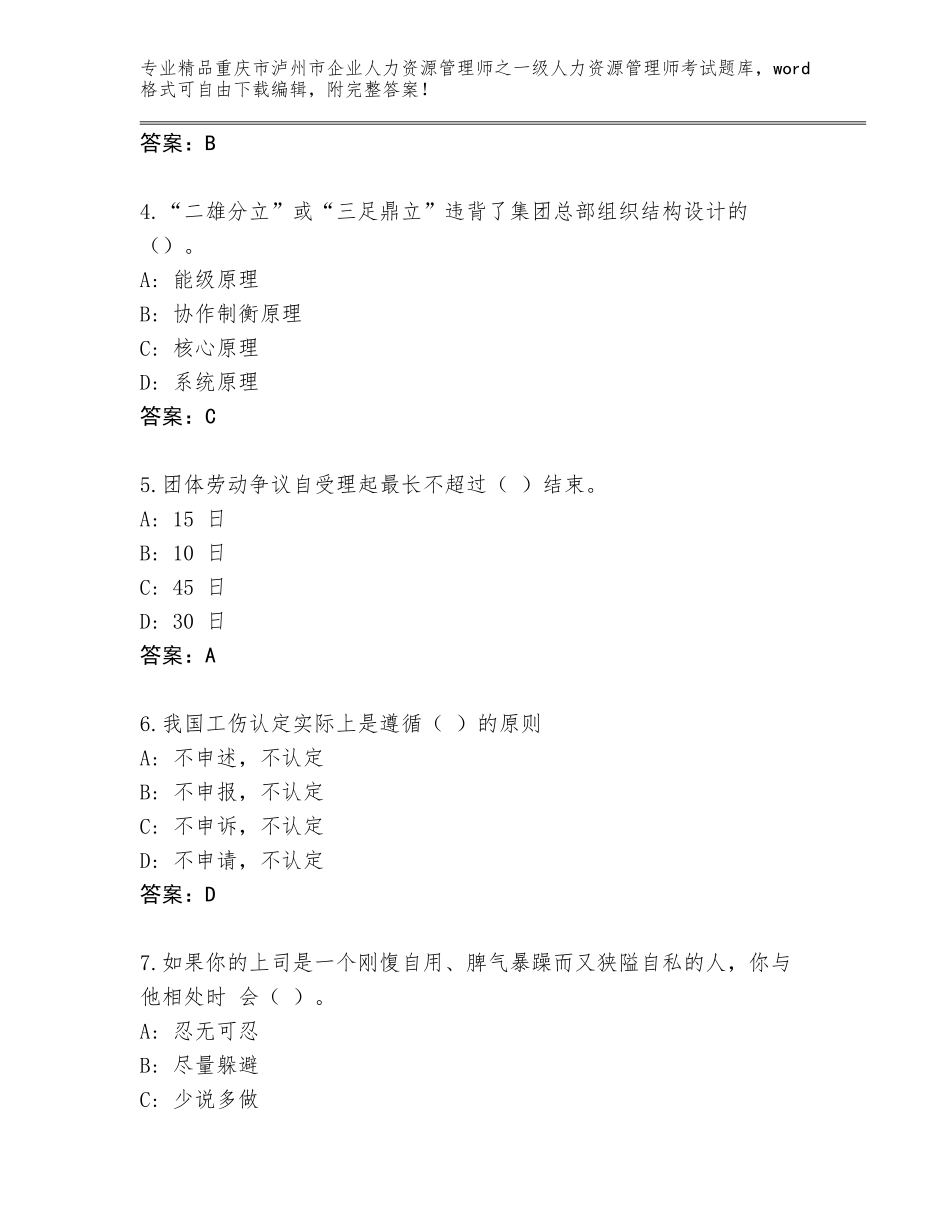 专业精品重庆市泸州市企业人力资源管理师之一级人力资源管理师考试题库，word格式可自由下载编辑，附完整答案！

答案：B

4.“二雄分立”或“三足鼎立”违背了集团总部组织结构设计的（）。
A：能级原理
B：协作制衡原理
C：核心原理
D：系统原理
答案：C

5.团体劳动争议自受理起最长不超过（ ）结束。
A：15 日
B：10 日
C：45 日
D：30 日
答案：A

6.我国工伤认定实际上是遵循（ ）的原则
A：不申述，不认定
B：不申报，不认定
C：不申诉，不认定
D：不申请，不认定
答案：D

7.如果你的上司是一个刚愎自用、脾气暴躁而又狭隘自私的人，你与他相处时 会（ ）。
A：忍无可忍
B：尽量躲避
C：少说多做